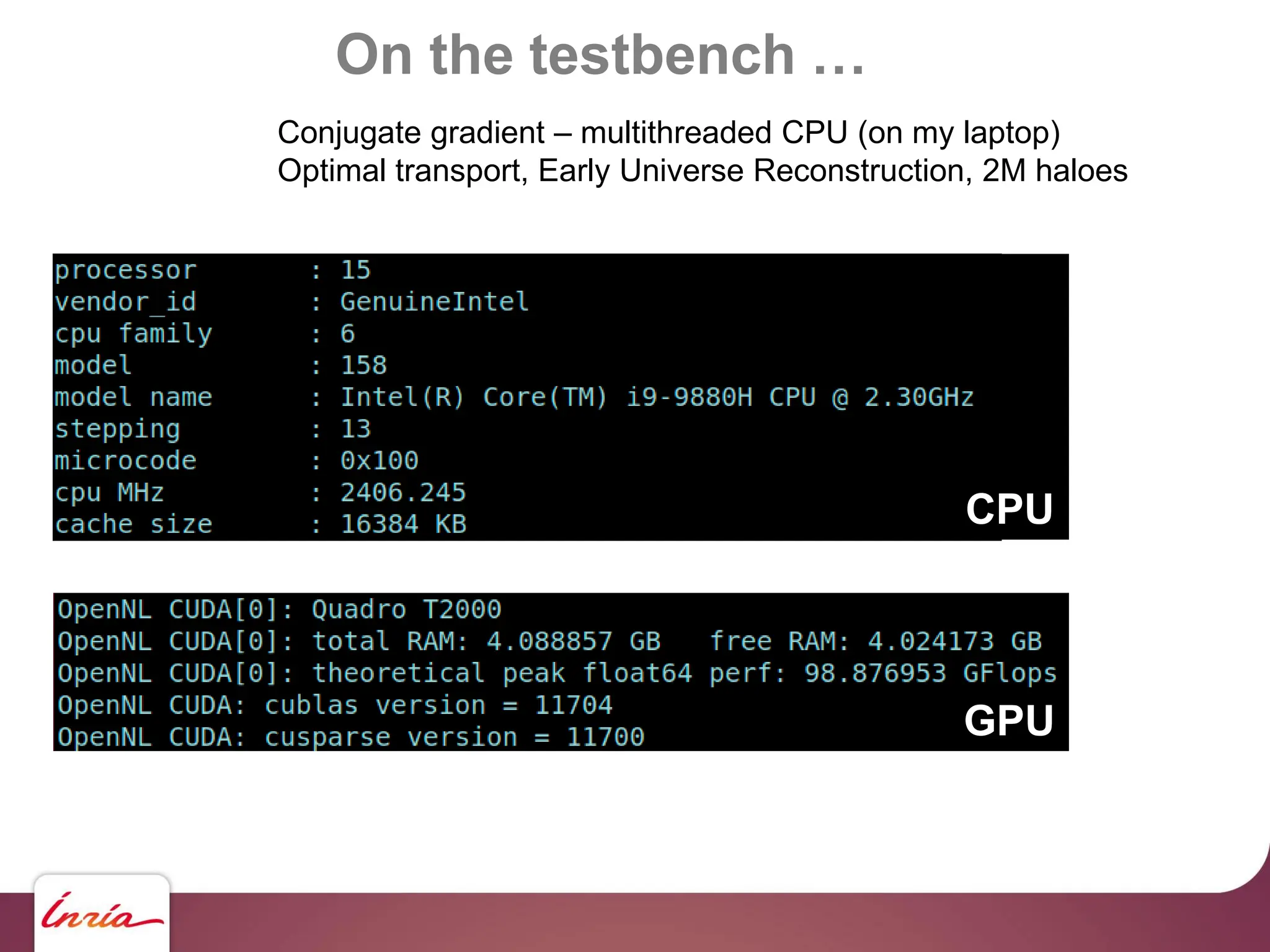 On the testbench …

Conjugate gradient – multithreaded CPU (on my laptop)
Optimal transport, Early Universe Reconstruction, 2M haloes

processor : 15
vendor_id : GenuineIntel
cpu family : 6
model : 158
model name : Intel(R) Core(TM) i9-9880H CPU @ 2.30GHz
stepping : 13
microcode : 0x100
cpu MHz : 2406.245
cache size : 16384 KB

CPU

OpenNL CUDA[0]: Quadro T2000
OpenNL CUDA[0]: total RAM: 4.088857 GB free RAM: 4.024173 GB
OpenNL CUDA[0]: theoretical peak float64 perf: 98.876953 GFlops
OpenNL CUDA: cublas version = 11704
OpenNL CUDA: cusparse version = 11700

GPU

Inria